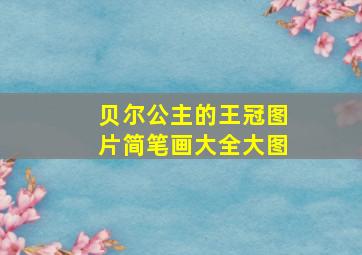 贝尔公主的王冠图片简笔画大全大图